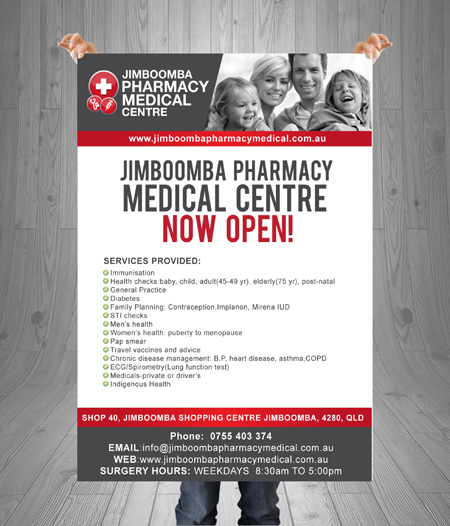 JIMBOOMBA PHARMACY MEDICAL CENTRE

www.jimboombapharmacymedical.com.au

JIMBOOMBA PHARMACY MEDICAL CENTRE NOW OPEN!

SERVICES PROVIDED:

Immunisation
Health checks:baby, child, adult(45-49 yr), elderly(75 yr), post-natal
General Practice
Diabetes
Family Planning: Contraception,Implanon, Mirena IUD
STI checks
Men's health
Women's health: puberty to menopause
Pap smear
Travel vaccines and advice
Chronic disease management: B.P, heart disease, asthma,COPD
ECG/Spirometry(Lung function test)
Medicals-private or driver's
Indigenous Health

SHOP 40, JIMBOOMBA SHOPPING CENTRE JIMBOOMBA, 4280, QLD

Phone: 0755 403 374
EMAIL:info@jimboombapharmacymedical.com.au
WEB:www.jimboombapharmacymedical.com.au
SURGERY HOURS: WEEKDAYS 8:30am TO 5:00pm